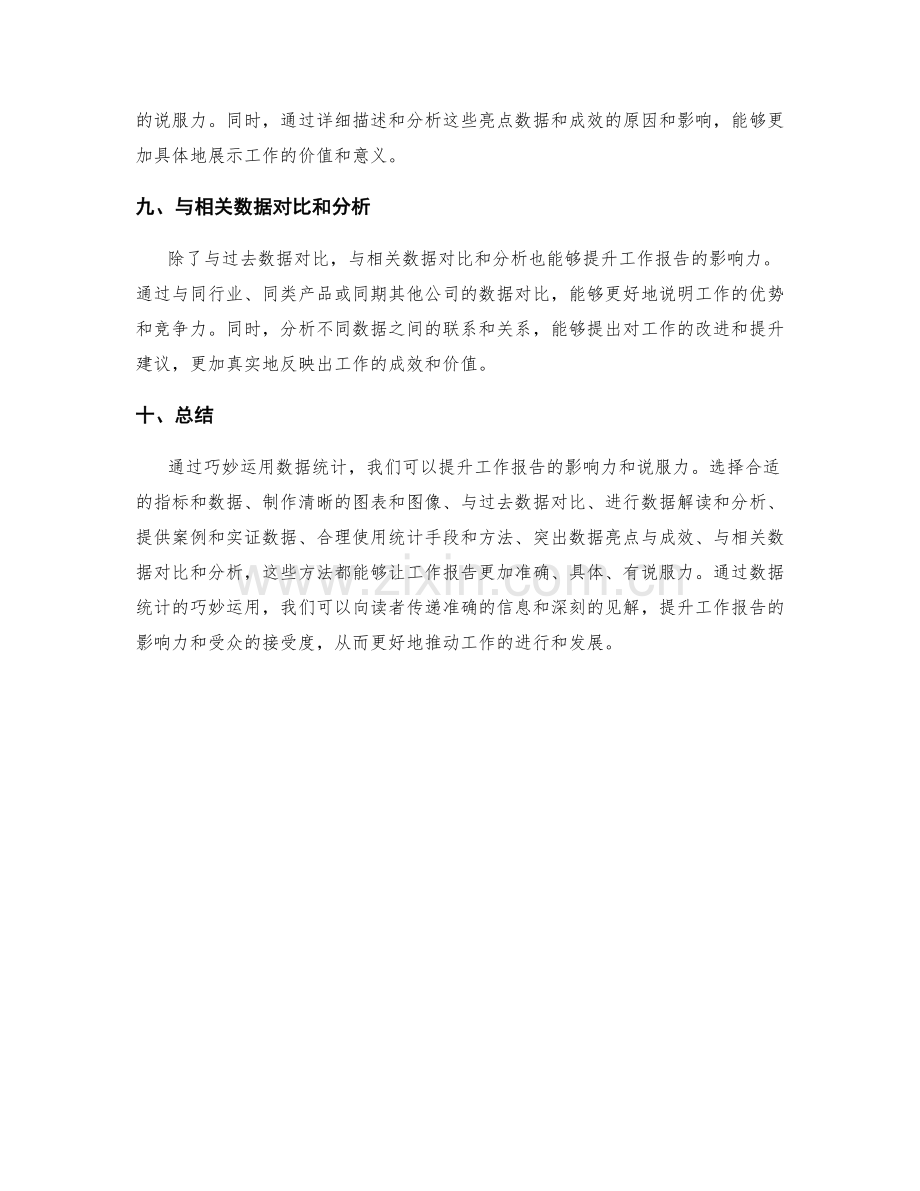 的说服力。同时，通过详细描述和分析这些亮点数据和成效的原因和影响，能够更加具体地展示工作的价值和意义。

九、与相关数据对比和分析

除了与过去数据对比，与相关数据对比和分析也能够提升工作报告的影响力。通过与同行业、同类产品或同期其他公司的数据对比，能够更好地说明工作的优势和竞争力。同时，分析不同数据之间的联系和关系，能够提出对工作的改进和提升建议，更加真实地反映出工作的成效和价值。

十、总结

通过巧妙运用数据统计，我们可以提升工作报告的影响力和说服力。选择合适的指标和数据、制作清晰的图表和图像、与过去数据对比、进行数据解读和分析、提供案例和实证数据、合理使用统计手段和方法、突出数据亮点与成效、与相关数据对比和分析，这些方法都能够让工作报告更加准确、具体、有说服力。通过数据统计的巧妙运用，我们可以向读者传递准确的信息和深刻的见解，提升工作报告的影响力和受众的接受度，从而更好地推动工作的进行和发展。

www.zixin.com.cn